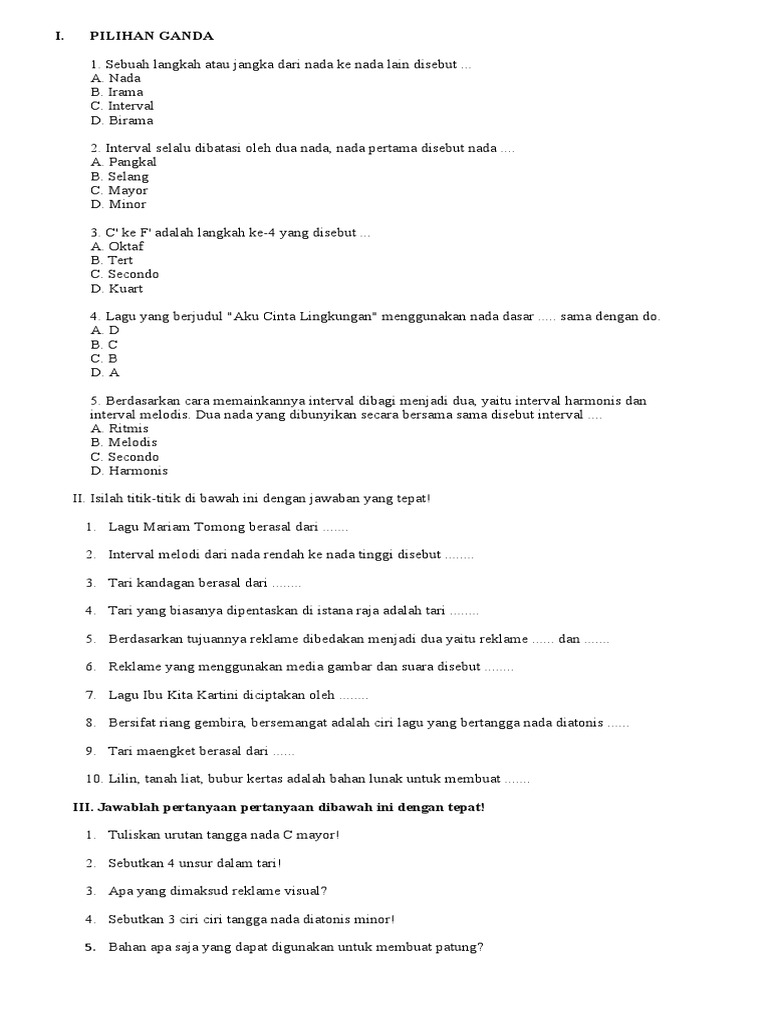 I. PILIHAN GANDA

1. Sebuah langkah atau jangka dari nada ke nada lain disebut ...
A. Nada
B. Irama
C. Interval
D. Birama

2. Interval selalu dibatasi oleh dua nada, nada pertama disebut nada ....
A. Pangkal
B. Selang
C. Mayor
D. Minor

3. C' ke F' adalah langkah ke-4 yang disebut ...
A. Oktaf
B. Tert
C. Secondo
D. Kuart

4. Lagu yang berjudul "Aku Cinta Lingkungan" menggunakan nada dasar ..... sama dengan do.
A. D
B. C
C. B
D. A

5. Berdasarkan cara memainkannya interval dibagi menjadi dua, yaitu interval harmonis dan interval melodis. Dua nada yang dibunyikan secara bersama sama disebut interval ....
A. Ritmis
B. Melodis
C. Secondo
D. Harmonis

II. Isilah titik-titik di bawah ini dengan jawaban yang tepat!

1. Lagu Mariam Tomong berasal dari .......

2. Interval melodi dari nada rendah ke nada tinggi disebut ........

3. Tari kandagan berasal dari ........

4. Tari yang biasanya dipentaskan di istana raja adalah tari ........

5. Berdasarkan tujuannya reklame dibedakan menjadi dua yaitu reklame ...... dan .......

6. Reklame yang menggunakan media gambar dan suara disebut ........

7. Lagu Ibu Kita Kartini diciptakan oleh ........

8. Bersifat riang gembira, bersemangat adalah ciri lagu yang bertangga nada diatonis ......

9. Tari maengket berasal dari ......

10. Lilin, tanah liat, bubur kertas adalah bahan lunak untuk membuat .......

III. Jawablah pertanyaan pertanyaan dibawah ini dengan tepat!

1. Tuliskan urutan tangga nada C mayor!

2. Sebutkan 4 unsur dalam tari!

3. Apa yang dimaksud reklame visual?

4. Sebutkan 3 ciri ciri tangga nada diatonis minor!

5. Bahan apa saja yang dapat digunakan untuk membuat patung?